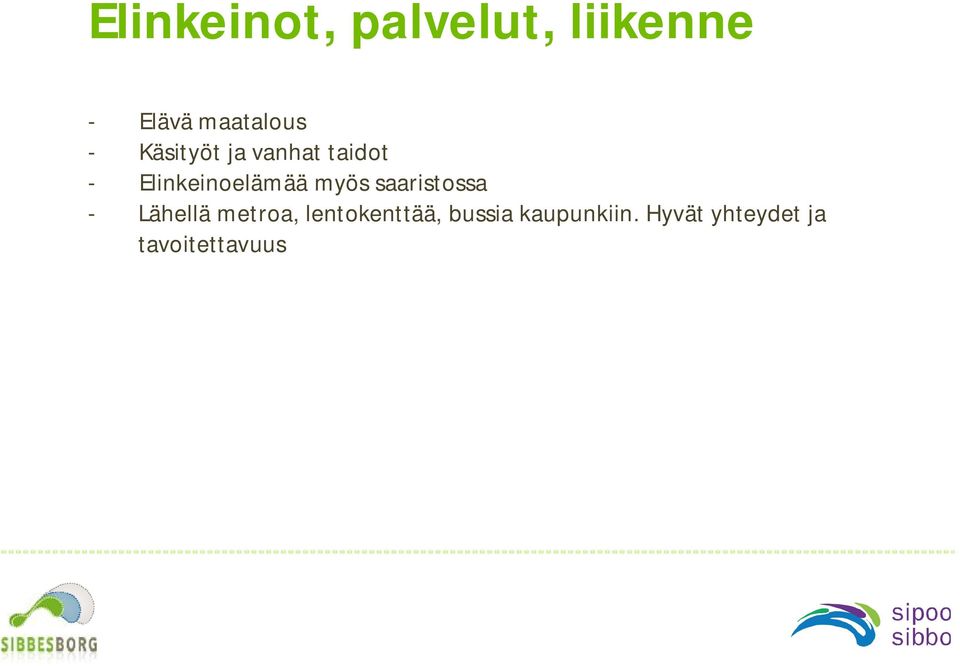 Elinkeinot, palvelut, liikenne

- Elävä maatalous
- Käsityöt ja vanhat taidot
- Elinkeinoelämää myös saaristossa
- Lähellä metroa, lentokenttää, bussia kaupunkiin. Hyvät yhteydet ja tavoitettavuus

SIBBESBORG

sipoo
sibbo